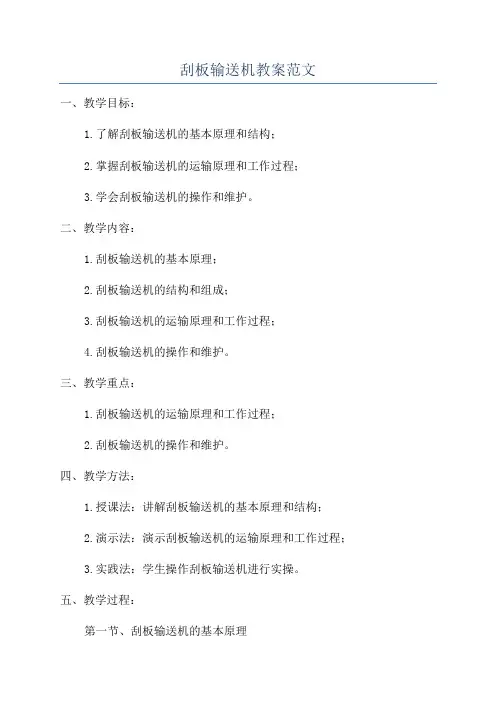 刮板输送机教案范文

一、教学目标：

1.了解刮板输送机的基本原理和结构；

2.掌握刮板输送机的运输原理和工作过程；

3.学会刮板输送机的操作和维护。

二、教学内容：

1.刮板输送机的基本原理；

2.刮板输送机的结构和组成；

3.刮板输送机的运输原理和工作过程；

4.刮板输送机的操作和维护。

三、教学重点：

1.刮板输送机的运输原理和工作过程；

2.刮板输送机的操作和维护。

四、教学方法：

1.授课法：讲解刮板输送机的基本原理和结构；

2.演示法：演示刮板输送机的运输原理和工作过程；

3.实践法：学生操作刮板输送机进行实操。

五、教学过程：

第一节、刮板输送机的基本原理